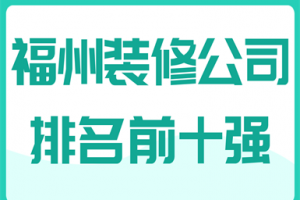 福州装修公司
排名前十强